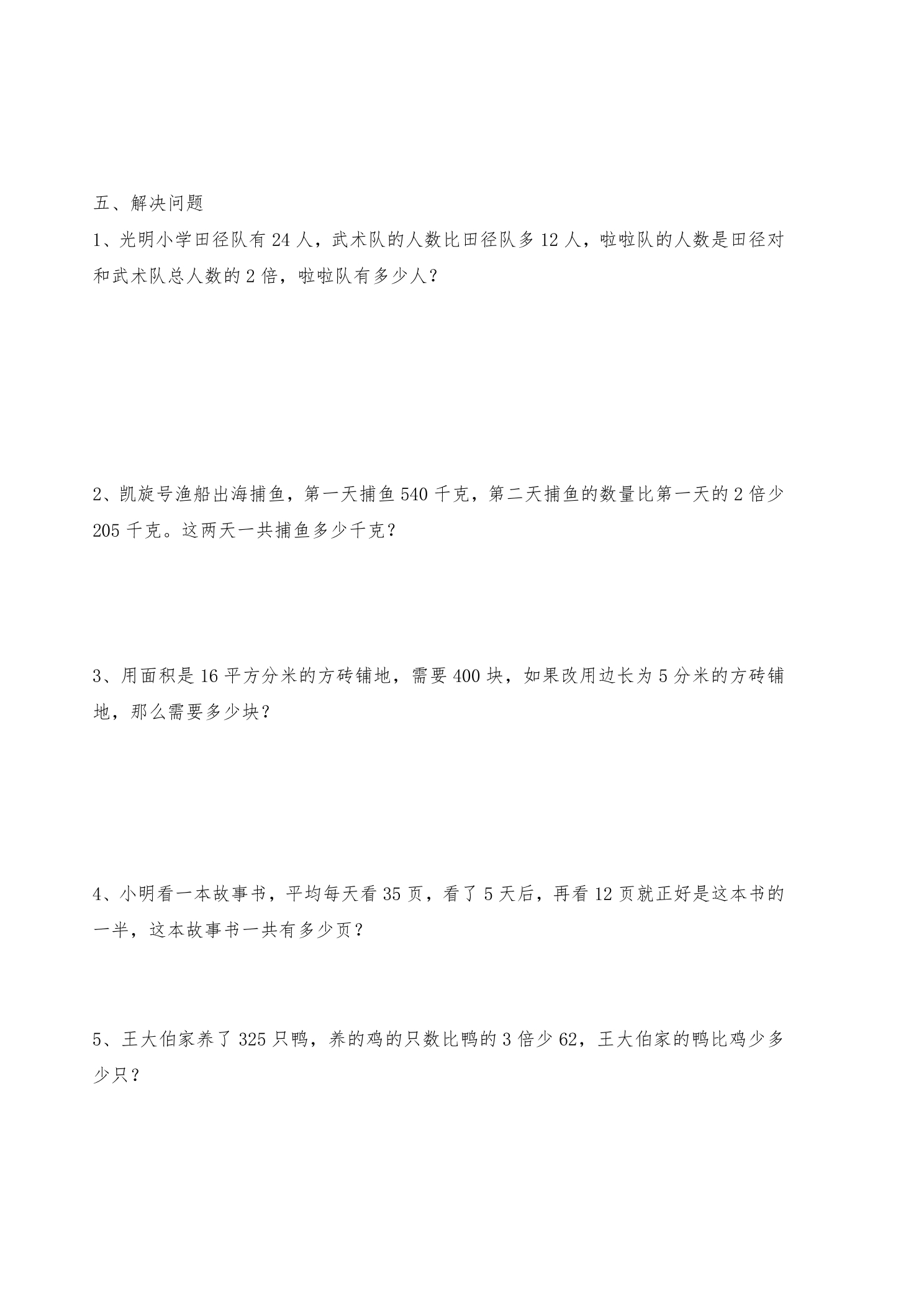 五、解决问题

1、光明小学田径队有24人，武术队的人数比田径队多12人，啦啦队的人数是田径对和武术队总人数的2倍，啦啦队有多少人？

2、凯旋号渔船出海捕鱼，第一天捕鱼540千克，第二天捕鱼的数量比第一天的2倍少205千克。这两天一共捕鱼多少千克？

3、用面积是16平方分米的方砖铺地，需要400块，如果改用边长为5分米的方砖铺地，那么需要多少块？

4、小明看一本故事书，平均每天看35页，看了5天后，再看12页就正好是这本书的一半，这本故事书一共有多少页？

5、王大伯家养了325只鸭，养的鸡的只数比鸭的3倍少62，王大伯家的鸭比鸡少多少只？